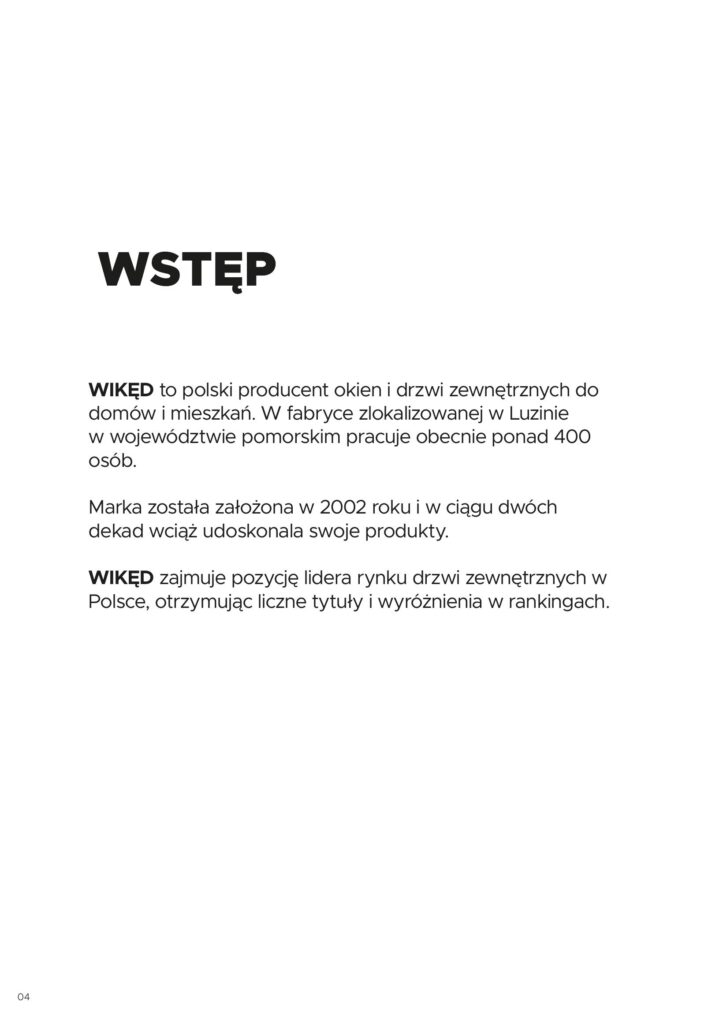 WSTĘP

WIKĘD to polski producent okien i drzwi zewnętrznych do domów i mieszkań. W fabryce zlokalizowanej w Luzinie w województwie pomorskim pracuje obecnie ponad 400 osób.

Marka została założona w 2002 roku i w ciągu dwóch dekad wciąż udoskonala swoje produkty.

WIKĘD zajmuje pozycję lidera rynku drzwi zewnętrznych w Polsce, otrzymując liczne tytuły i wyróżnienia w rankingach.

04